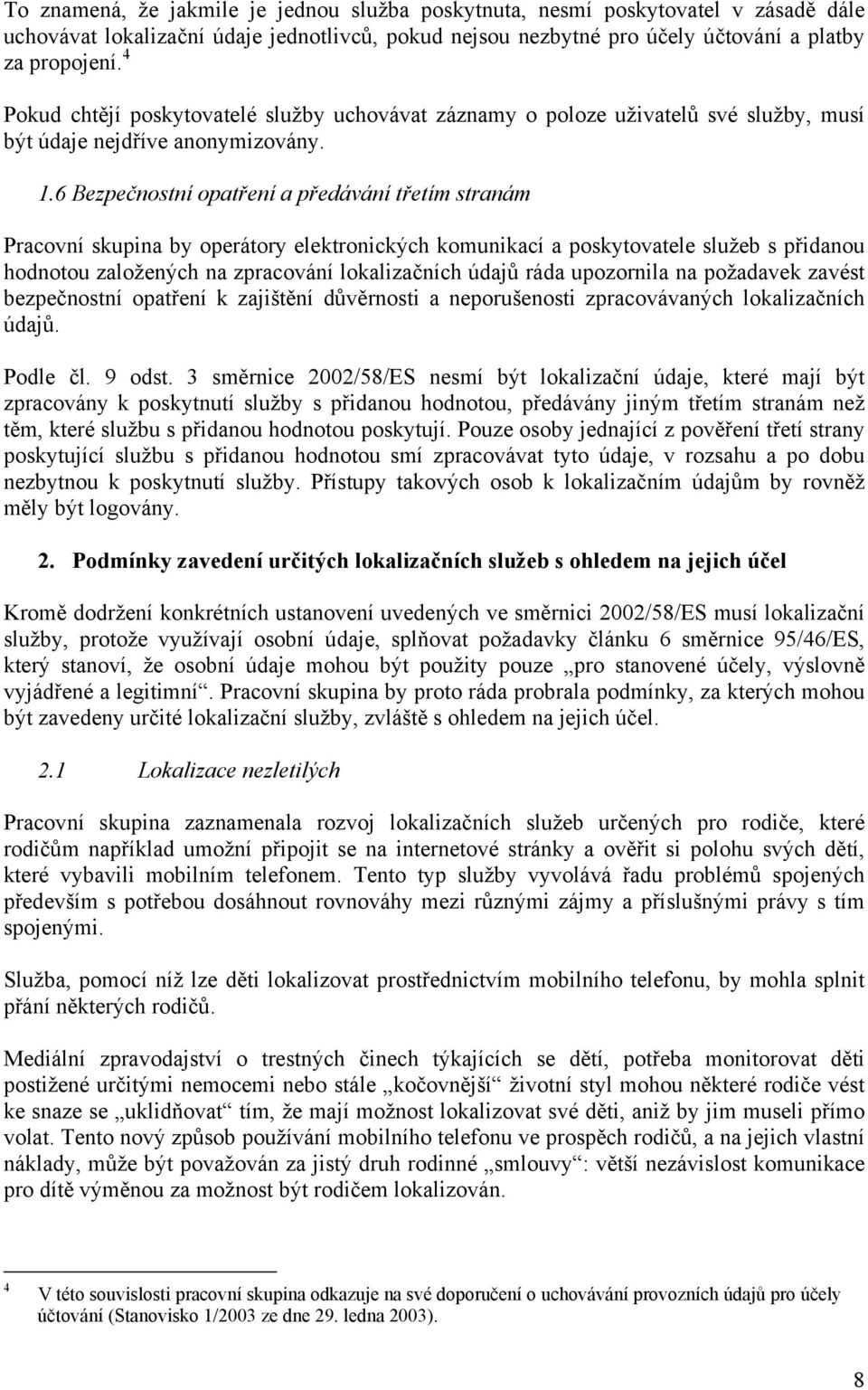 To znamená, že jakmile je jednou služba poskytnuta, nesmí poskytovatel v zásadě dále uchovávat lokalizační údaje jednotlivců, pokud nejsou nezbytné pro účely účtování a platby za propojení.$^4$

Pokud chtějí poskytovatelé služby uchovávat záznamy o poloze uživatelů své služby, musí být údaje nejdříve anonymizovány.

1.6 Bezpečnostní opatření a předávání třetím stranám

Pracovní skupina by operátory elektronických komunikací a poskytovatele služeb s přidanou hodnotou založených na zpracování lokalizačních údajů ráda upozornila na požadavek zavést bezpečnostní opatření k zajištění důvěrnosti a neporušenosti zpracovávaných lokalizačních údajů.

Podle čl. 9 odst. 3 směrnice 2002/58/ES nesmí být lokalizační údaje, které mají být zpracovány k poskytnutí služby s přidanou hodnotou, předávány jiným třetím stranám než těm, které službu s přidanou hodnotou poskytují. Pouze osoby jednající z pověření třetí strany poskytující službu s přidanou hodnotou smí zpracovávat tyto údaje, v rozsahu a po dobu nezbytnou k poskytnutí služby. Přístupy takových osob k lokalizačním údajům by rovněž měly být logovány.

2. Podmínky zavedení určitých lokalizačních služeb s ohledem na jejich účel

Kromě dodržení konkrétních ustanovení uvedených ve směrnici 2002/58/ES musí lokalizační služby, protože využívají osobní údaje, splňovat požadavky článku 6 směrnice 95/46/ES, který stanoví, že osobní údaje mohou být použity pouze „pro stanovené účely, výslovně vyjádřené a legitimní“. Pracovní skupina by proto ráda probrala podmínky, za kterých mohou být zavedeny určité lokalizační služby, zvláště s ohledem na jejich účel.

2.1 Lokalizace nezletilých

Pracovní skupina zaznamenala rozvoj lokalizačních služeb určených pro rodiče, které rodičům například umožní připojit se na internetové stránky a ověřit si polohu svých dětí, které vybavili mobilním telefonem. Tento typ služby vyvolává řadu problémů spojených především s potřebou dosáhnout rovnováhy mezi různými zájmy a příslušnými právy s tím spojenými.

Služba, pomocí níž lze děti lokalizovat prostřednictvím mobilního telefonu, by mohla splnit přání některých rodičů.

Mediální zpravodajství o trestných činech týkajících se dětí, potřeba monitorovat děti postižené určitými nemocemi nebo stále „kočovnější“ životní styl mohou některé rodiče vést ke snaze se „uklidňovat“ tím, že mají možnost lokalizovat své děti, aniž by jim museli přímo volat. Tento nový způsob používání mobilního telefonu ve prospěch rodičů, a na jejich vlastní náklady, může být považován za jistý druh rodinné „smlouvy“: větší nezávislost komunikace pro dítě výměnou za možnost být rodičem lokalizován.

$^4$ V této souvislosti pracovní skupina odkazuje na své doporučení o uchovávání provozních údajů pro účely účtování (Stanovisko 1/2003 ze dne 29. ledna 2003).

8